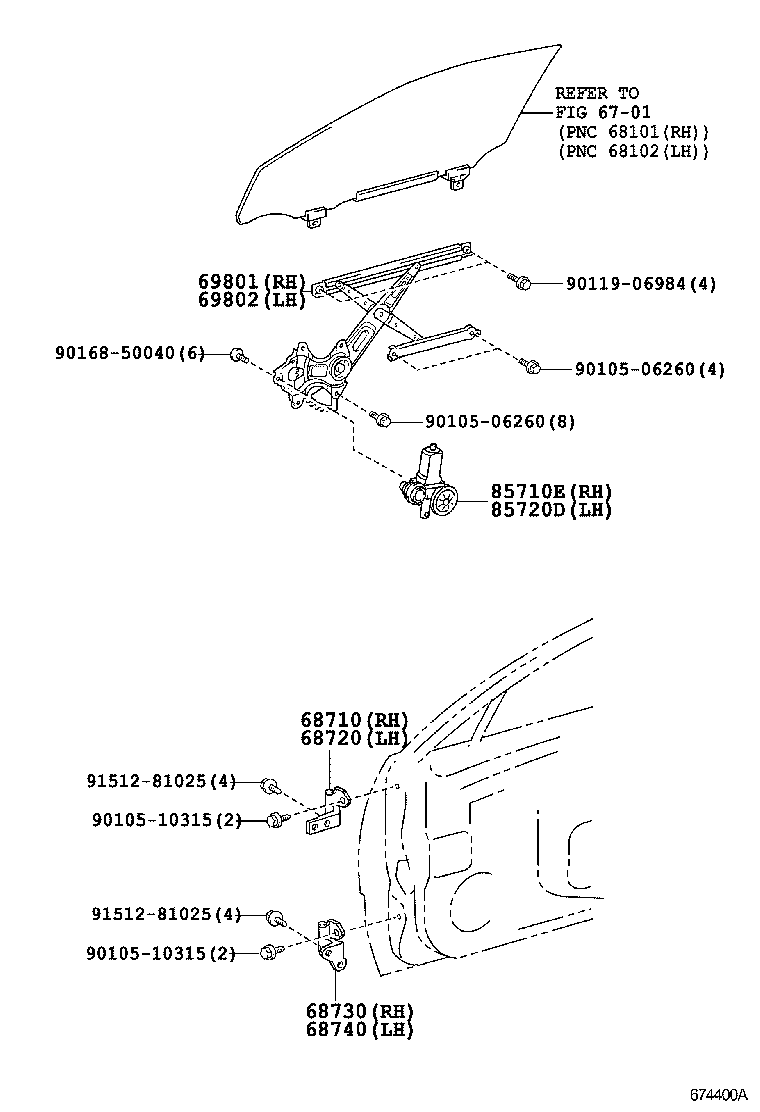 REFER TO
FIG 67-01
(PNC 68101(RH))
(PNC 68102(LH))

69801(RH)
69802(LH)

90119-06984(4)

90168-50040(6)

90105-06260(4)

90105-06260(8)

85710E(RH)
85720D(LH)

68710(RH)
68720(LH)

91512-81025(4)

90105-10315(2)

91512-81025(4)

90105-10315(2)

68730(RH)
68740(LH)

674400A